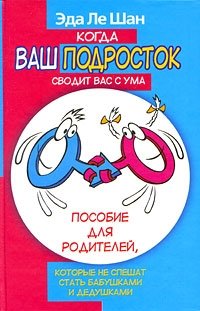 Эда Ле Шан

КОГДА ВАШ ПОДРОСТОК СВОДИТ ВАС С УМА

ПОСОБИЕ ДЛЯ РОДИТЕЛЕЙ,

КОТОРЫЕ НЕ СПЕШАТ СТАТЬ БАБУШКАМИ И ДЕДУШКАМИ